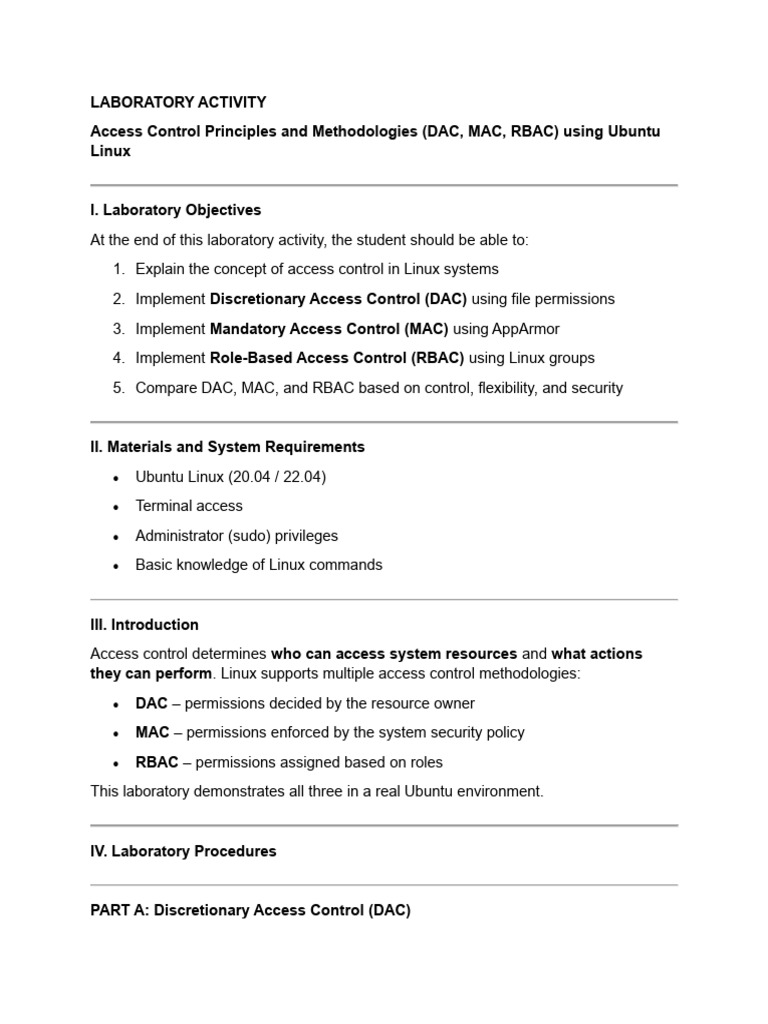 LABORATORY ACTIVITY

Access Control Principles and Methodologies (DAC, MAC, RBAC) using Ubuntu Linux

I. Laboratory Objectives

At the end of this laboratory activity, the student should be able to:

1. Explain the concept of access control in Linux systems
2. Implement Discretionary Access Control (DAC) using file permissions
3. Implement Mandatory Access Control (MAC) using AppArmor
4. Implement Role-Based Access Control (RBAC) using Linux groups
5. Compare DAC, MAC, and RBAC based on control, flexibility, and security

II. Materials and System Requirements

• Ubuntu Linux (20.04 / 22.04)
• Terminal access
• Administrator (sudo) privileges
• Basic knowledge of Linux commands

III. Introduction

Access control determines who can access system resources and what actions they can perform. Linux supports multiple access control methodologies:

• DAC – permissions decided by the resource owner
• MAC – permissions enforced by the system security policy
• RBAC – permissions assigned based on roles

This laboratory demonstrates all three in a real Ubuntu environment.

IV. Laboratory Procedures

PART A: Discretionary Access Control (DAC)